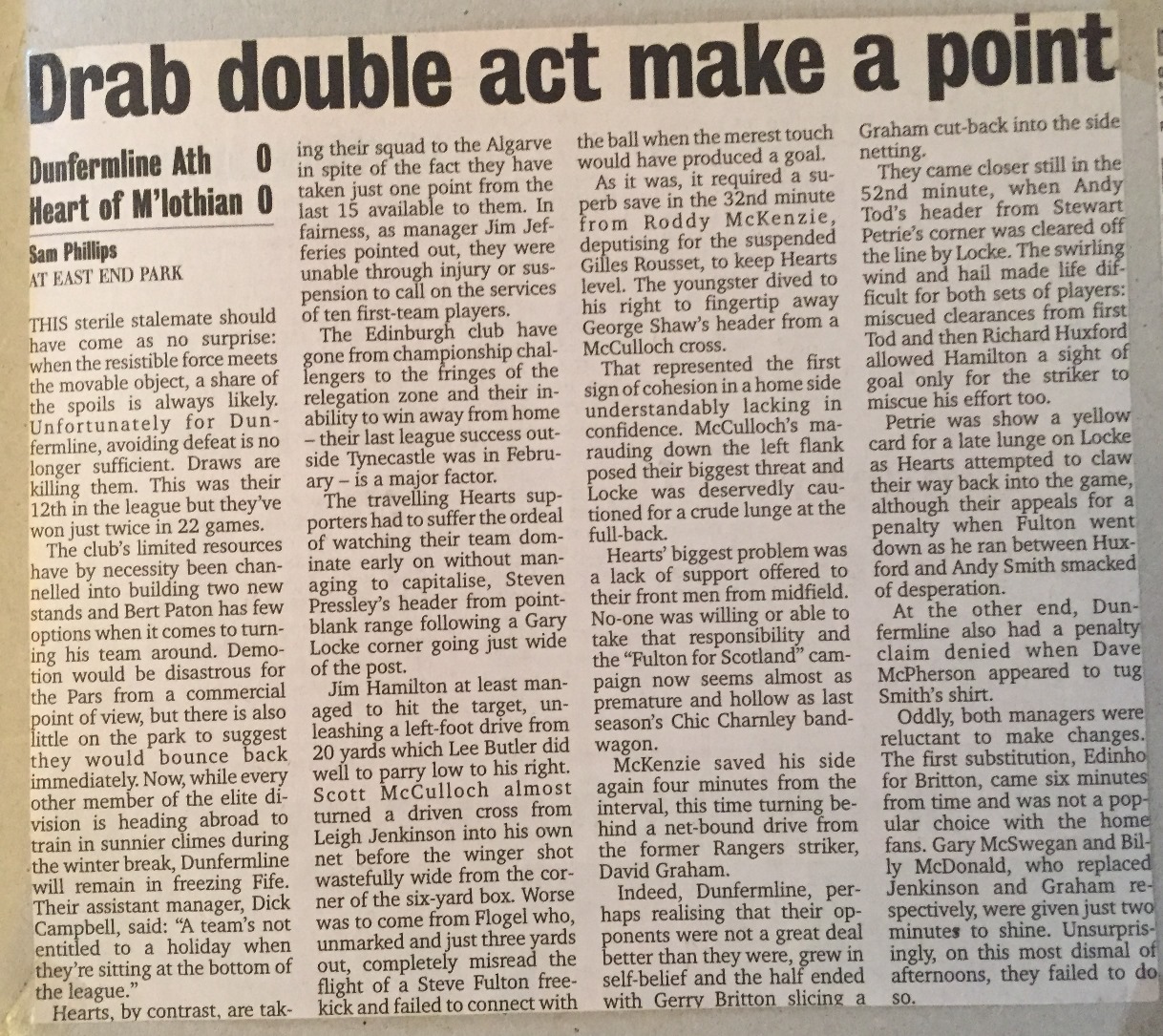 Drab double act make a point

Dunfermline Ath 0
Heart of M'lothian 0

Sam Phillips
AT EAST END PARK

THIS sterile stalemate should have come as no surprise: when the resistible force meets the movable object, a share of the spoils is always likely. Unfortunately for Dunfermline, avoiding defeat is no longer sufficient. Draws are killing them. This was their 12th in the league but they've won just twice in 22 games.

The club's limited resources have by necessity been channelled into building two new stands and Bert Paton has few options when it comes to turning his team around. Demotion would be disastrous for the Pars from a commercial point of view, but there is also little on the park to suggest they would bounce back immediately. Now, while every other member of the elite division is heading abroad to train in sunnier climes during the winter break, Dunfermline will remain in freezing Fife. Their assistant manager, Dick Campbell, said: "A team's not entitled to a holiday when they're sitting at the bottom of the league."

Hearts, by contrast, are taking their squad to the Algarve in spite of the fact they have taken just one point from the last 15 available to them. In fairness, as manager Jim Jefferies pointed out, they were unable through injury or suspension to call on the services of ten first-team players.

The Edinburgh club have gone from championship challengers to the fringes of the relegation zone and their inability to win away from home – their last league success outside Tynecastle was in February – is a major factor.

The travelling Hearts supporters had to suffer the ordeal of watching their team dominate early on without managing to capitalise, Steven Pressley's header from point-blank range following a Gary Locke corner going just wide of the post.

Jim Hamilton at least managed to hit the target, unleashing a left-foot drive from 20 yards which Lee Butler did well to parry low to his right. Scott McCulloch almost turned a driven cross from Leigh Jenkinson into his own net before the winger shot wastefully wide from the corner of the six-yard box. Worse was to come from Flogel who, unmarked and just three yards out, completely misread the flight of a Steve Fulton free-kick and failed to connect with the ball when the merest touch would have produced a goal.

As it was, it required a superb save in the 32nd minute from Roddy McKenzie, deputising for the suspended Gilles Rousset, to keep Hearts level. The youngster dived to his right to fingertip away George Shaw's header from a McCulloch cross.

That represented the first sign of cohesion in a home side understandably lacking in confidence. McCulloch's marauding down the left flank posed their biggest threat and Locke was deservedly cautioned for a crude lunge at the full-back.

Hearts' biggest problem was a lack of support offered to their front men from midfield. No-one was willing or able to take that responsibility and the "Fulton for Scotland" campaign now seems almost as premature and hollow as last season's Chic Charnley bandwagon.

McKenzie saved his side again four minutes from the interval, this time turning behind a net-bound drive from the former Rangers striker, David Graham.

Indeed, Dunfermline, perhaps realising that their opponents were not a great deal better than they were, grew in self-belief and the half ended with Gerry Britton slicing a Graham cut-back into the side netting.

They came closer still in the 52nd minute, when Andy Tod's header from Stewart Petrie's corner was cleared off the line by Locke. The swirling wind and hail made life difficult for both sets of players: miscued clearances from first Tod and then Richard Huxford allowed Hamilton a sight of goal only for the striker to miscue his effort too.

Petrie was show a yellow card for a late lunge on Locke as Hearts attempted to claw their way back into the game, although their appeals for a penalty when Fulton went down as he ran between Huxford and Andy Smith smacked of desperation.

At the other end, Dunfermline also had a penalty claim denied when Dave McPherson appeared to tug Smith's shirt.

Oddly, both managers were reluctant to make changes. The first substitution, Edinho for Britton, came six minutes from time and was not a popular choice with the home fans. Gary McSwegan and Billy McDonald, who replaced Jenkinson and Graham respectively, were given just two minutes to shine. Unsurprisingly, on this most dismal of afternoons, they failed to do so.